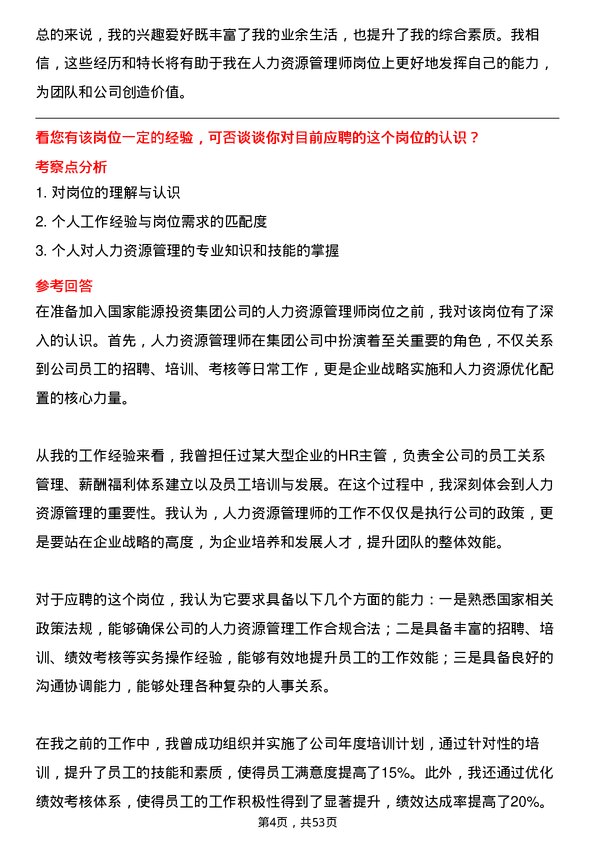 总的来说，我的兴趣爱好既丰富了我的业余生活，也提升了我的综合素质。我相信，这些经历和特长将有助于我在人力资源管理师岗位上更好地发挥自己的能力，为团队和公司创造价值。

看您有该岗位一定的经验，可否谈谈你对目前应聘的这个岗位的认识？

考察点分析

1. 对岗位的理解与认识

2. 个人工作经验与岗位需求的匹配度

3. 个人对人力资源管理的专业知识和技能的掌握

参考回答

在准备加入国家能源投资集团公司的人力资源管理师岗位之前，我对该岗位有了深入的认识。首先，人力资源管理师在集团公司中扮演着至关重要的角色，不仅关系到公司员工的招聘、培训、考核等日常工作，更是企业战略实施和人力资源优化配置的核心力量。

从我的工作经验来看，我曾担任过某大型企业的HR主管，负责全公司的员工关系管理、薪酬福利体系建立以及员工培训与发展。在这个过程中，我深刻体会到人力资源管理的重要性。我认为，人力资源管理师的工作不仅仅是执行公司的政策，更是要站在企业战略的高度，为企业培养和发展人才，提升团队的整体效能。

对于应聘的这个岗位，我认为它要求具备以下几个方面的能力：一是熟悉国家相关政策法规，能够确保公司的人力资源管理工作合规合法；二是具备丰富的招聘、培训、绩效考核等实务操作经验，能够有效地提升员工的工作效能；三是具备良好的沟通协调能力，能够处理各种复杂的人事关系。

在我之前的工作中，我曾成功组织并实施了公司年度培训计划，通过针对性的培训，提升了员工的技能和素质，使得员工满意度提高了15%。此外，我还通过优化绩效考核体系，使得员工的工作积极性得到了显著提升，绩效达成率提高了20%。

第4页，共53页